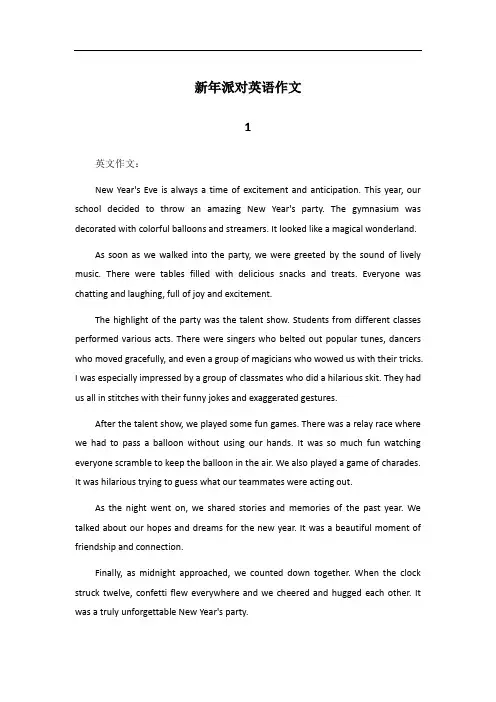 新年派对英语作文

1

英文作文：

New Year's Eve is always a time of excitement and anticipation. This year, our school decided to throw an amazing New Year's party. The gymnasium was decorated with colorful balloons and streamers. It looked like a magical wonderland.

As soon as we walked into the party, we were greeted by the sound of lively music. There were tables filled with delicious snacks and treats. Everyone was chatting and laughing, full of joy and excitement.

The highlight of the party was the talent show. Students from different classes performed various acts. There were singers who belted out popular tunes, dancers who moved gracefully, and even a group of magicians who wowed us with their tricks. I was especially impressed by a group of classmates who did a hilarious skit. They had us all in stitches with their funny jokes and exaggerated gestures.

After the talent show, we played some fun games. There was a relay race where we had to pass a balloon without using our hands. It was so much fun watching everyone scramble to keep the balloon in the air. We also played a game of charades. It was hilarious trying to guess what our teammates were acting out.

As the night went on, we shared stories and memories of the past year. We talked about our hopes and dreams for the new year. It was a beautiful moment of friendship and connection.

Finally, as midnight approached, we counted down together. When the clock struck twelve, confetti flew everywhere and we cheered and hugged each other. It was a truly unforgettable New Year's party.